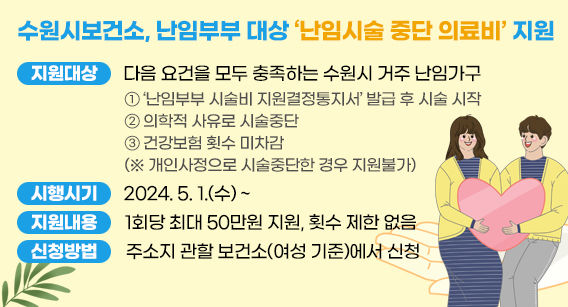 수원시보건소, 난임부부 대상 '난임시술 중단 의료비' 지원

지원대상 다음 요건을 모두 충족하는 수원시 거주 난임가구
① '난임부부 시술비 지원결정통지서' 발급 후 시술 시작
② 의학적 사유로 시술중단
③ 건강보험 횟수 미차감
(※ 개인사정으로 시술중단한 경우 지원불가)

시행시기 2024. 5. 1.(수) ~

지원내용 1회당 최대 50만원 지원, 횟수 제한 없음

신청방법 주소지 관할 보건소(여성 기준)에서 신청